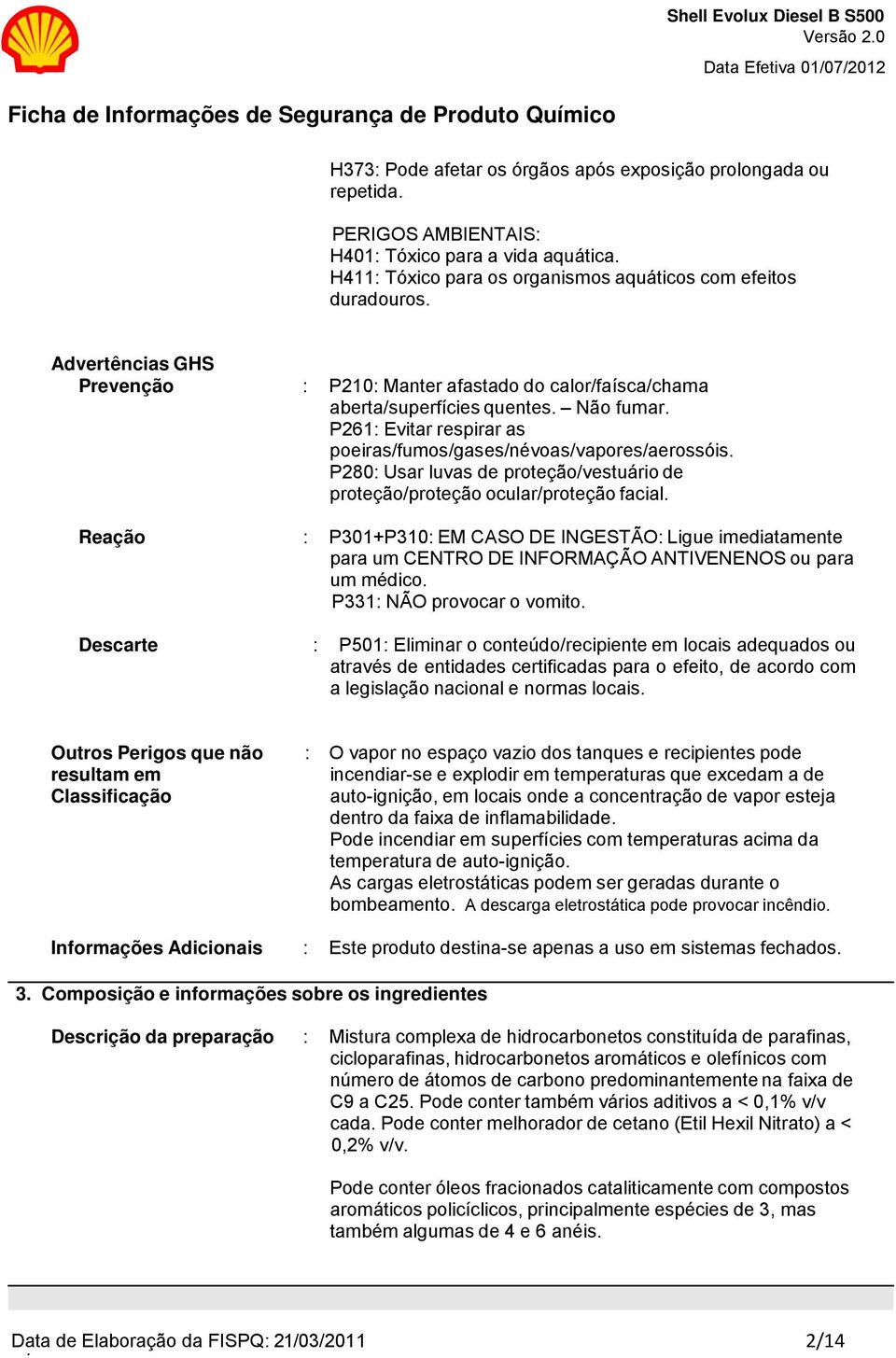 Shell Evolux Diesel B S500
Versão 2.0

Data Efetiva 01/07/2012

Ficha de Informações de Segurança de Produto Químico

H373: Pode afetar os órgãos após exposição prolongada ou repetida.

PERIGOS AMBIENTAIS:
H401: Tóxico para a vida aquática.
H411: Tóxico para os organismos aquáticos com efeitos duradouros.

Advertências GHS
Prevenção : P210: Manter afastado do calor/faísca/chama aberta/superfícies quentes. – Não fumar.
P261: Evitar respirar as poeiras/fumos/gases/névoas/vapores/aerossóis.
P280: Usar luvas de proteção/vestuário de proteção/proteção ocular/proteção facial.

Reação : P301+P310: EM CASO DE INGESTÃO: Ligue imediatamente para um CENTRO DE INFORMAÇÃO ANTIVENENOS ou para um médico.
P331: NÃO provocar o vomito.

Descarte : P501: Eliminar o conteúdo/recipiente em locais adequados ou através de entidades certificadas para o efeito, de acordo com a legislação nacional e normas locais.

Outros Perigos que não resultam em Classificação : O vapor no espaço vazio dos tanques e recipientes pode incendiar-se e explodir em temperaturas que excedam a de auto-ignição, em locais onde a concentração de vapor esteja dentro da faixa de inflamabilidade.
Pode incendiar em superfícies com temperaturas acima da temperatura de auto-ignição.
As cargas eletrostáticas podem ser geradas durante o bombeamento. A descarga eletrostática pode provocar incêndio.

Informações Adicionais : Este produto destina-se apenas a uso em sistemas fechados.

3. Composição e informações sobre os ingredientes

Descrição da preparação : Mistura complexa de hidrocarbonetos constituída de parafinas, cicloparafinas, hidrocarbonetos aromáticos e olefínicos com número de átomos de carbono predominantemente na faixa de C9 a C25. Pode conter também vários aditivos a < 0,1% v/v cada. Pode conter melhorador de cetano (Etil Hexil Nitrato) a < 0,2% v/v.

Pode conter óleos fracionados cataliticamente com compostos aromáticos policíclicos, principalmente espécies de 3, mas também algumas de 4 e 6 anéis.

Data de Elaboração da FISPQ: 21/03/2011 2/14